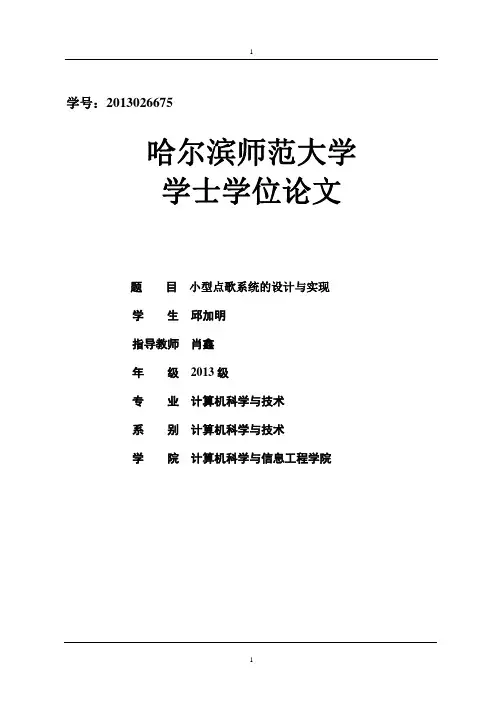 1

学号：2013026675

哈尔滨师范大学
学士学位论文

题　　目　小型点歌系统的设计与实现

学　　生　邱加明

指导教师　肖鑫

年　　级　2013 级

专　　业　计算机科学与技术

系　　别　计算机科学与技术

学　　院　计算机科学与信息工程学院

1